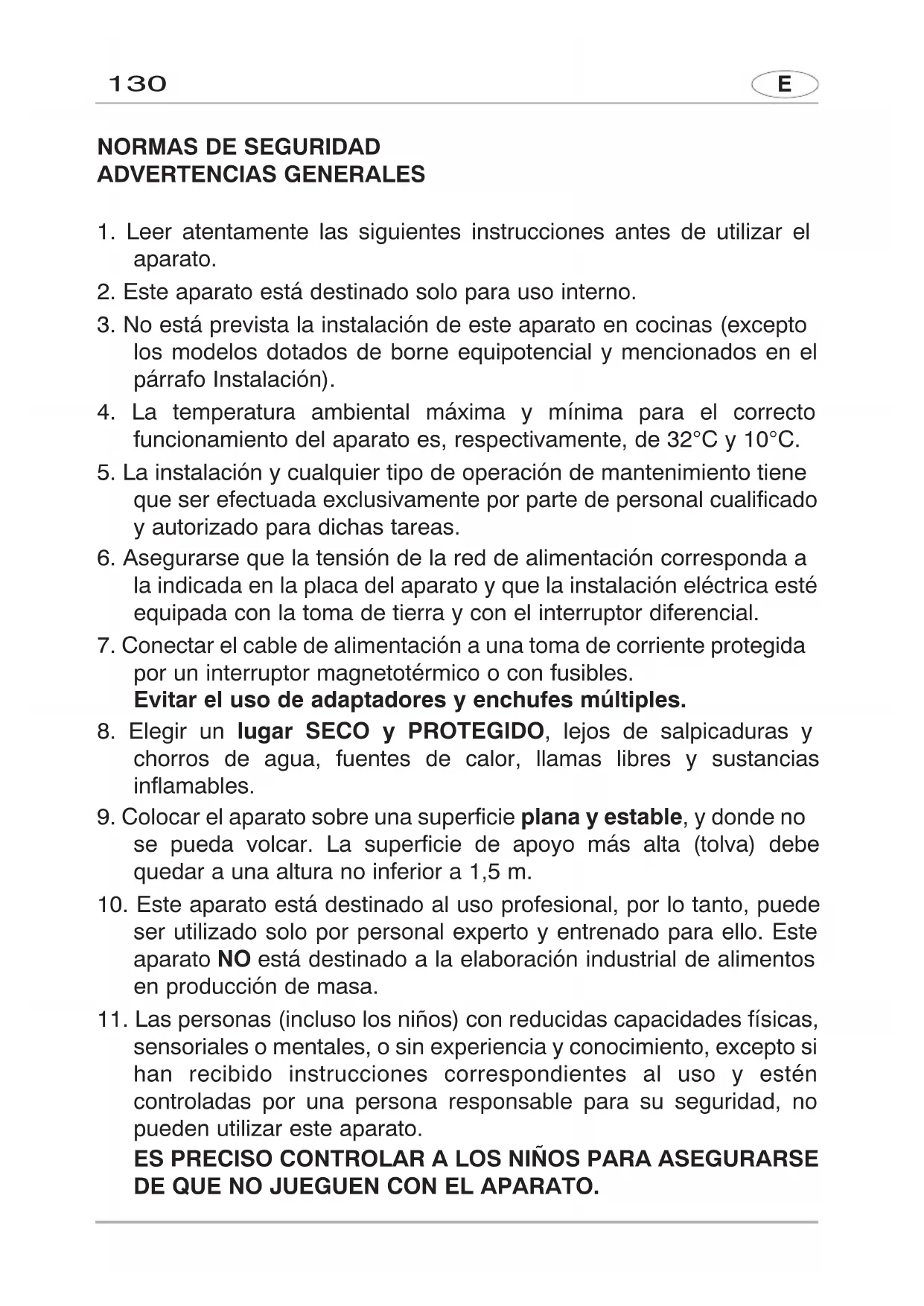 130

E

NORMAS DE SEGURIDAD
ADVERTENCIAS GENERALES

1. Leer atentamente las siguientes instrucciones antes de utilizar el aparato.
2. Este aparato está destinado solo para uso interno.
3. No está prevista la instalación de este aparato en cocinas (excepto los modelos dotados de borne equipotencial y mencionados en el párrafo Instalación).
4. La temperatura ambiental máxima y mínima para el correcto funcionamiento del aparato es, respectivamente, de 32°C y 10°C.
5. La instalación y cualquier tipo de operación de mantenimiento tiene que ser efectuada exclusivamente por parte de personal cualificado y autorizado para dichas tareas.
6. Asegurarse que la tensión de la red de alimentación corresponda a la indicada en la placa del aparato y que la instalación eléctrica esté equipada con la toma de tierra y con el interruptor diferencial.
7. Conectar el cable de alimentación a una toma de corriente protegida por un interruptor magnetotérmico o con fusibles.
Evitar el uso de adaptadores y enchufes múltiples.
8. Elegir un lugar SECO y PROTEGIDO, lejos de salpicaduras y chorros de agua, fuentes de calor, llamas libres y sustancias inflamables.
9. Colocar el aparato sobre una superficie plana y estable, y donde no se pueda volcar. La superficie de apoyo más alta (tolva) debe quedar a una altura no inferior a 1,5 m.
10. Este aparato está destinado al uso profesional, por lo tanto, puede ser utilizado solo por personal experto y entrenado para ello. Este aparato NO está destinado a la elaboración industrial de alimentos en producción de masa.
11. Las personas (incluso los niños) con reducidas capacidades físicas, sensoriales o mentales, o sin experiencia y conocimiento, excepto si han recibido instrucciones correspondientes al uso y estén controladas por una persona responsable para su seguridad, no pueden utilizar este aparato.
ES PRECISO CONTROLAR A LOS NIÑOS PARA ASEGURARSE DE QUE NO JUEGUEN CON EL APARATO.